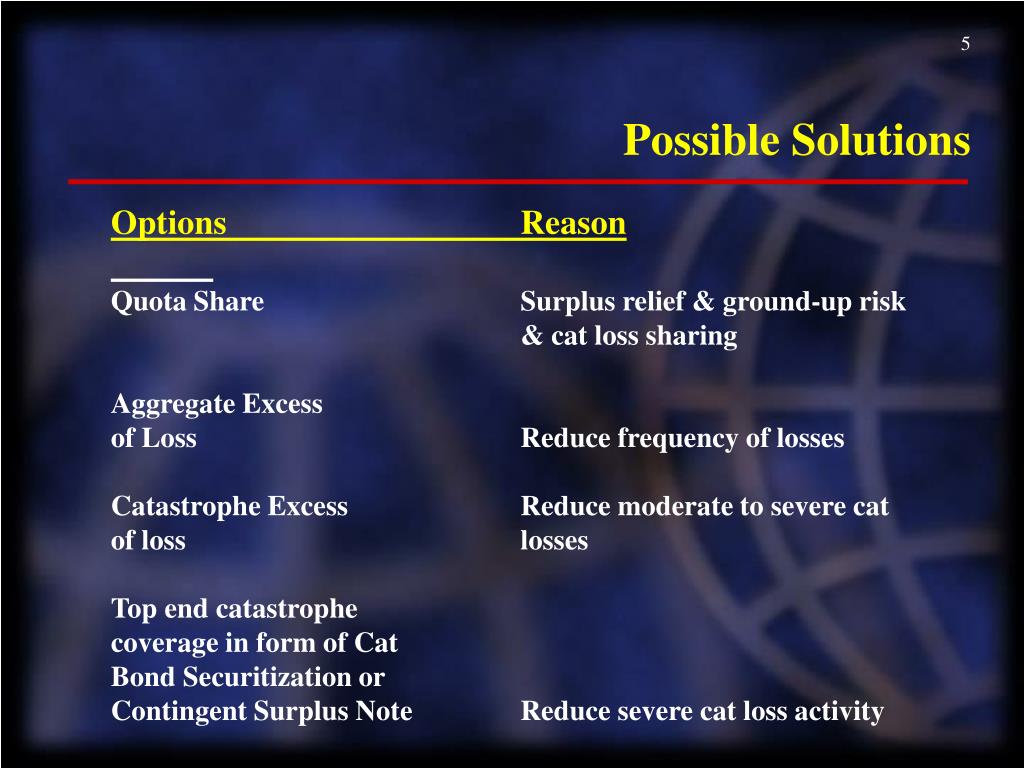 5

Possible Solutions

| Options | Reason |
|---|---|
| Quota Share | Surplus relief & ground-up risk & cat loss sharing |
| Aggregate Excess of Loss | Reduce frequency of losses |
| Catastrophe Excess of loss | Reduce moderate to severe cat losses |
| Top end catastrophe coverage in form of Cat Bond Securitization or Contingent Surplus Note | Reduce severe cat loss activity |